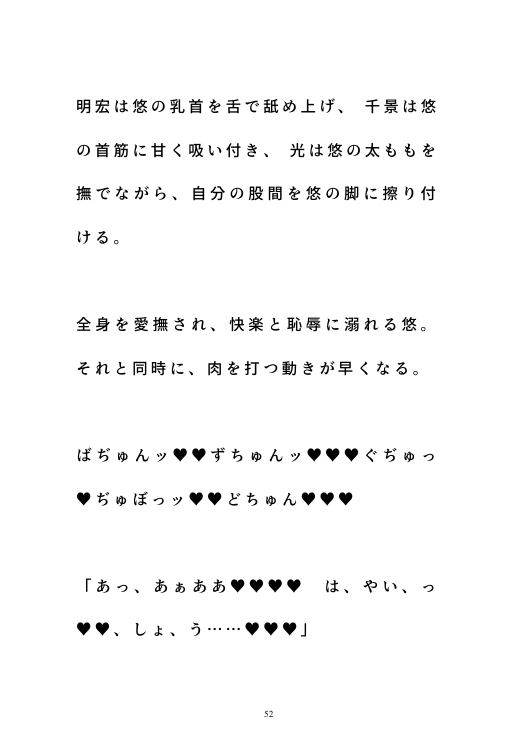 明宏は悠の乳首を舌で舐め上げ、千景は悠の首筋に甘く吸い付き、光は悠の太ももを撫でながら、自分の股間を悠の脚に擦り付ける。

全身を愛撫され、快楽と恥辱に溺れる悠。それと同時に、肉を打つ動きが早くなる。

ばぢゅんッ♥♥ずちゅんッ♥♥♥ぐぢゅっ♥ぢゅぼっッ♥♥どちゅん♥♥♥

「あっ、あぁああ♥♥♥♥　は、やい、っ♥♥、しょ、う……♥♥♥」

52